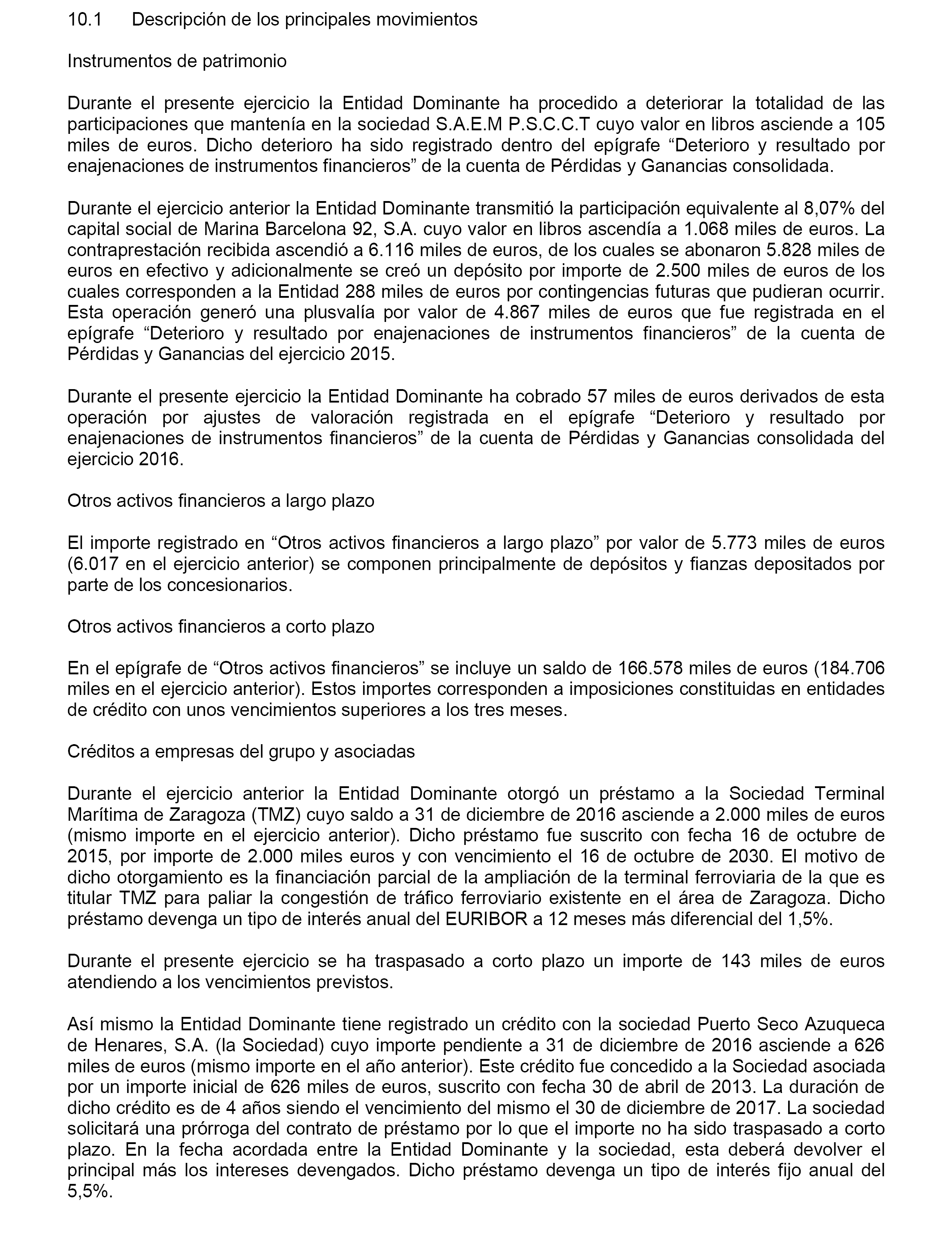 10.1 Descripción de los principales movimientos

Instrumentos de patrimonio

Durante el presente ejercicio la Entidad Dominante ha procedido a deteriorar la totalidad de las participaciones que mantenía en la sociedad S.A.E.M P.S.C.C.T cuyo valor en libros asciende a 105 miles de euros. Dicho deterioro ha sido registrado dentro del epígrafe “Deterioro y resultado por enajenaciones de instrumentos financieros” de la cuenta de Pérdidas y Ganancias consolidada.

Durante el ejercicio anterior la Entidad Dominante transmitió la participación equivalente al 8,07% del capital social de Marina Barcelona 92, S.A. cuyo valor en libros ascendía a 1.068 miles de euros. La contraprestación recibida ascendió a 6.116 miles de euros, de los cuales se abonaron 5.828 miles de euros en efectivo y adicionalmente se creó un depósito por importe de 2.500 miles de euros de los cuales corresponden a la Entidad 288 miles de euros por contingencias futuras que pudieran ocurrir. Esta operación generó una plusvalía por valor de 4.867 miles de euros que fue registrada en el epígrafe “Deterioro y resultado por enajenaciones de instrumentos financieros” de la cuenta de Pérdidas y Ganancias del ejercicio 2015.

Durante el presente ejercicio la Entidad Dominante ha cobrado 57 miles de euros derivados de esta operación por ajustes de valoración registrada en el epígrafe “Deterioro y resultado por enajenaciones de instrumentos financieros” de la cuenta de Pérdidas y Ganancias consolidada del ejercicio 2016.

Otros activos financieros a largo plazo

El importe registrado en “Otros activos financieros a largo plazo” por valor de 5.773 miles de euros (6.017 en el ejercicio anterior) se componen principalmente de depósitos y fianzas depositados por parte de los concesionarios.

Otros activos financieros a corto plazo

En el epígrafe de “Otros activos financieros” se incluye un saldo de 166.578 miles de euros (184.706 miles en el ejercicio anterior). Estos importes corresponden a imposiciones constituidas en entidades de crédito con unos vencimientos superiores a los tres meses.

Créditos a empresas del grupo y asociadas

Durante el ejercicio anterior la Entidad Dominante otorgó un préstamo a la Sociedad Terminal Marítima de Zaragoza (TMZ) cuyo saldo a 31 de diciembre de 2016 asciende a 2.000 miles de euros (mismo importe en el ejercicio anterior). Dicho préstamo fue suscrito con fecha 16 de octubre de 2015, por importe de 2.000 miles euros y con vencimiento el 16 de octubre de 2030. El motivo de dicho otorgamiento es la financiación parcial de la ampliación de la terminal ferroviaria de la que es titular TMZ para paliar la congestión de tráfico ferroviario existente en el área de Zaragoza. Dicho préstamo devenga un tipo de interés anual del EURIBOR a 12 meses más diferencial del 1,5%.

Durante el presente ejercicio se ha traspasado a corto plazo un importe de 143 miles de euros atendiendo a los vencimientos previstos.

Así mismo la Entidad Dominante tiene registrado un crédito con la sociedad Puerto Seco Azuqueca de Henares, S.A. (la Sociedad) cuyo importe pendiente a 31 de diciembre de 2016 asciende a 626 miles de euros (mismo importe en el año anterior). Este crédito fue concedido a la Sociedad asociada por un importe inicial de 626 miles de euros, suscrito con fecha 30 de abril de 2013. La duración de dicho crédito es de 4 años siendo el vencimiento del mismo el 30 de diciembre de 2017. La sociedad solicitará una prórroga del contrato de préstamo por lo que el importe no ha sido traspasado a corto plazo. En la fecha acordada entre la Entidad Dominante y la sociedad, esta deberá devolver el principal más los intereses devengados. Dicho préstamo devenga un tipo de interés fijo anual del 5,5%.